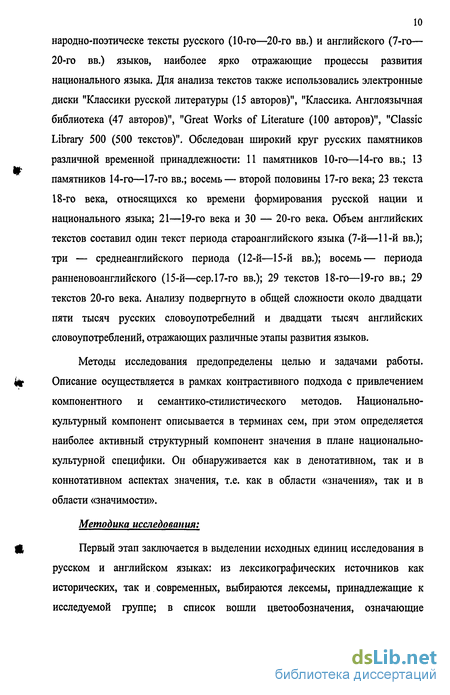 10

народно-поэтическе тексты русского (10-го—20-го вв.) и английского (7-го—20-го вв.) языков, наиболее ярко отражающие процессы развития национального языка. Для анализа текстов также использовались электронные диски "Классики русской литературы (15 авторов)", "Классика. Англоязычная библиотека (47 авторов)", "Great Works of Literature (100 авторов)", "Classic Library 500 (500 текстов)". Обследован широкий круг русских памятников различной временной принадлежности: 11 памятников 10-го—14-го вв.; 13 памятников 14-го—17-го вв.; восемь — второй половины 17-го века; 23 текста 18-го века, относящихся ко времени формирования русской нации и национального языка; 21—19-го века и 30 — 20-го века. Объем английских текстов составил один текст периода староанглийского языка (7-й—11-й вв.); три — среднеанглийского периода (12-й—15-й вв.); восемь — периода ранненовоанглийского (15-й—сер.17-го вв.); 29 текстов 18-го—19-го вв.; 29 текстов 20-го века. Анализу подвергнуто в общей сложности около двадцати пяти тысяч русских словоупотреблений и двадцати тысяч английских словоупотреблений, отражающих различные этапы развития языков.

Методы исследования предопределены целью и задачами работы. Описание осуществляется в рамках контрастивного подхода с привлечением компонентного и семантико-стилистического методов. Национально-культурный компонент описывается в терминах сем, при этом определяется наиболее активный структурный компонент значения в плане национально-культурной специфики. Он обнаруживается как в денотативном, так и в коннотативном аспектах значения, т.е. как в области «значения», так и в области «значимости».

Методика исследования:

Первый этап заключается в выделении исходных единиц исследования в русском и английском языках: из лексикографических источников как исторических, так и современных, выбираются лексемы, принадлежащие к исследуемой группе; в список вошли цветообозначения, означающие

dsLib.net
библиотека диссертаций